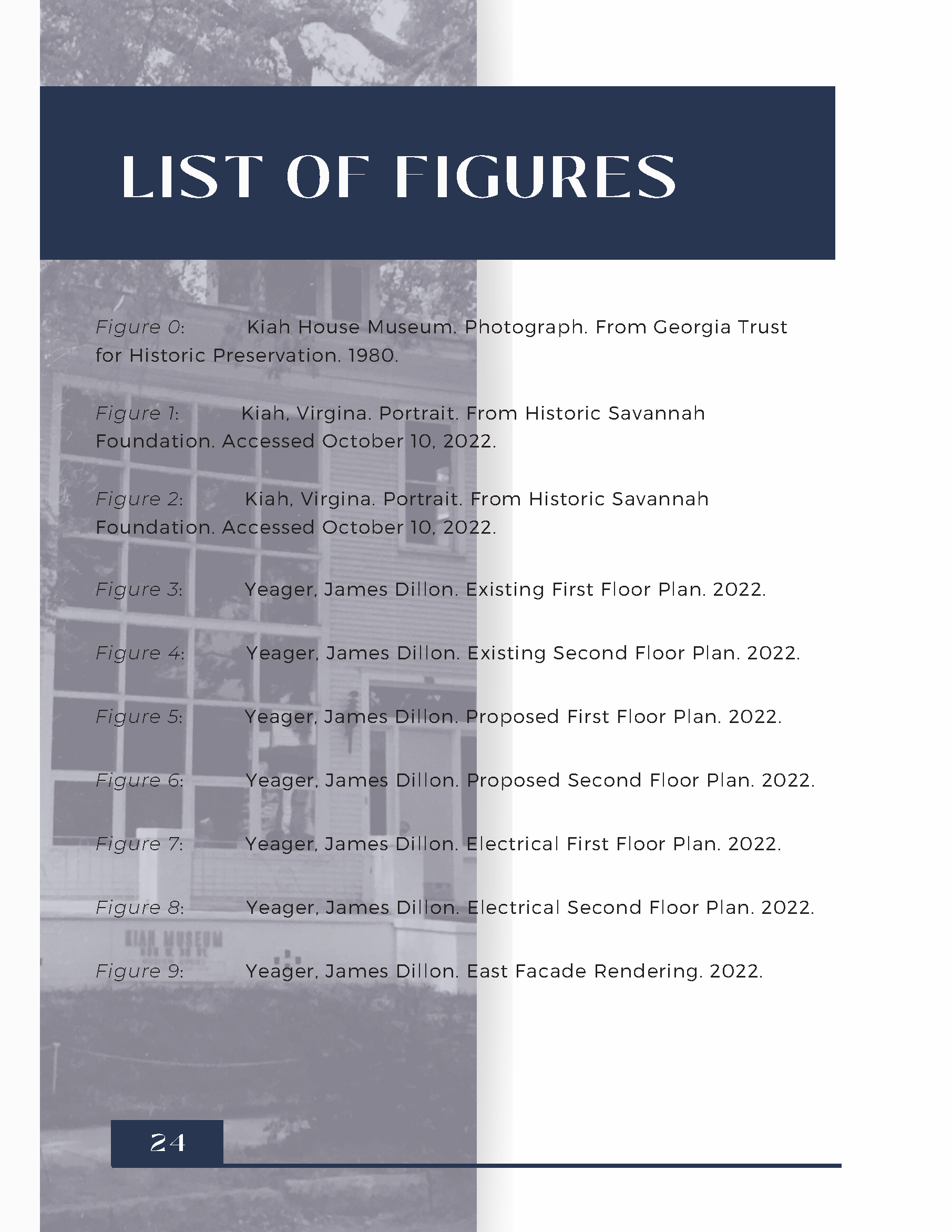 LIST OF FIGURES

Figure 0: Kiah House Museum. Photograph. From Georgia Trust for Historic Preservation. 1980.

Figure 1: Kiah, Virgina. Portrait. From Historic Savannah Foundation. Accessed October 10, 2022.

Figure 2: Kiah, Virgina. Portrait. From Historic Savannah Foundation. Accessed October 10, 2022.

Figure 3: Yeager, James Dillon. Existing First Floor Plan. 2022.

Figure 4: Yeager, James Dillon. Existing Second Floor Plan. 2022.

Figure 5: Yeager, James Dillon. Proposed First Floor Plan. 2022.

Figure 6: Yeager, James Dillon. Proposed Second Floor Plan. 2022.

Figure 7: Yeager, James Dillon. Electrical First Floor Plan. 2022.

Figure 8: Yeager, James Dillon. Electrical Second Floor Plan. 2022.

Figure 9: Yeager, James Dillon. East Facade Rendering. 2022.

KIAH MUSEUM

24